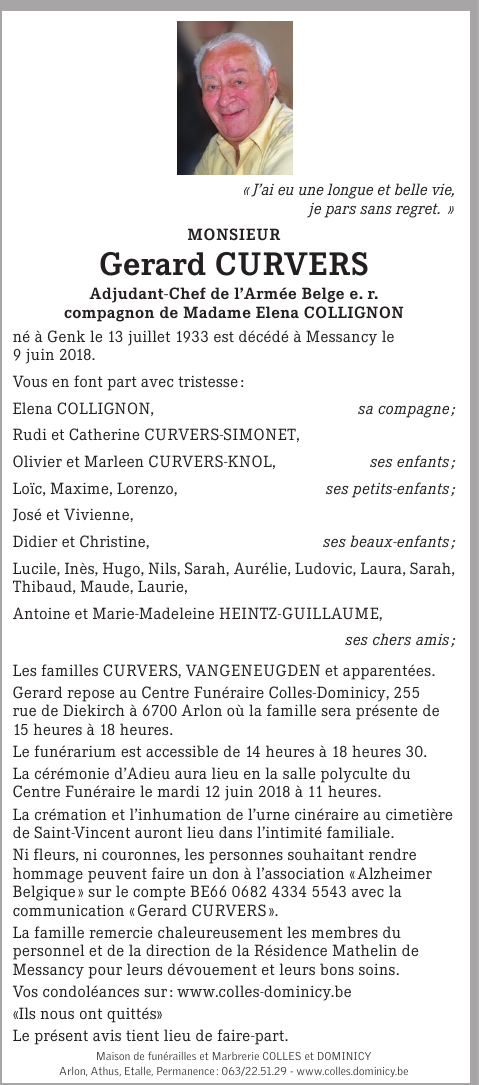 « J'ai eu une longue et belle vie, je pars sans regret. »

MONSIEUR

Gerard CURVERS

Adjudant-Chef de l'Armée Belge e. r.
compagnon de Madame Elena COLLIGNON

né à Genk le 13 juillet 1933 est décédé à Messancy le 9 juin 2018.

Vous en font part avec tristesse :

Elena COLLIGNON, sa compagne ;

Rudi et Catherine CURVERS-SIMONET,

Olivier et Marleen CURVERS-KNOL, ses enfants ;

Loïc, Maxime, Lorenzo, ses petits-enfants ;

José et Vivienne,

Didier et Christine, ses beaux-enfants ;

Lucile, Inès, Hugo, Nils, Sarah, Aurélie, Ludovic, Laura, Sarah, Thibaud, Maude, Laurie,

Antoine et Marie-Madeleine HEINTZ-GUILLAUME, ses chers amis ;

Les familles CURVERS, VANGENEUGDEN et apparentées.

Gerard repose au Centre Funéraire Colles-Dominicy, 255 rue de Diekirch à 6700 Arlon où la famille sera présente de 15 heures à 18 heures.

Le funérarium est accessible de 14 heures à 18 heures 30.

La cérémonie d'Adieu aura lieu en la salle polyculte du Centre Funéraire le mardi 12 juin 2018 à 11 heures.

La crémation et l'inhumation de l'urne cinéraire au cimetière de Saint-Vincent auront lieu dans l'intimité familiale.

Ni fleurs, ni couronnes, les personnes souhaitant rendre hommage peuvent faire un don à l'association « Alzheimer Belgique » sur le compte BE66 0682 4334 5543 avec la communication « Gerard CURVERS ».

La famille remercie chaleureusement les membres du personnel et de la direction de la Résidence Mathelin de Messancy pour leurs dévouement et leurs bons soins.

Vos condoléances sur : www.colles-dominicy.be

«Ils nous ont quittés»

Le présent avis tient lieu de faire-part.

Maison de funérailles et Marbrerie COLLES et DOMINICY
Arlon, Athus, Etalle, Permanence : 063/22.51.29 - www.colles.dominicy.be